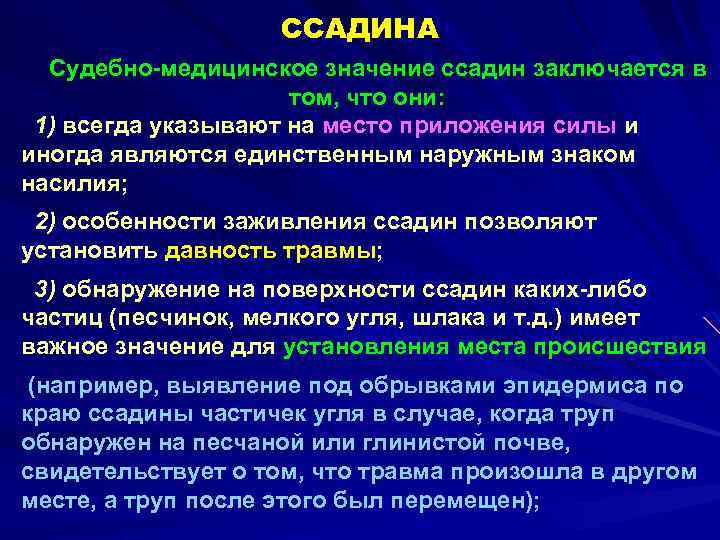 ССАДИНА

Судебно-медицинское значение ссадин заключается в том, что они:

1) всегда указывают на место приложения силы и иногда являются единственным наружным знаком насилия;

2) особенности заживления ссадин позволяют установить давность травмы;

3) обнаружение на поверхности ссадин каких-либо частиц (песчинок, мелкого угля, шлака и т.д.) имеет важное значение для установления места происшествия

(например, выявление под обрывками эпидермиса по краю ссадины частичек угля в случае, когда труп обнаружен на песчаной или глинистой почве, свидетельствует о том, что травма произошла в другом месте, а труп после этого был перемещен);